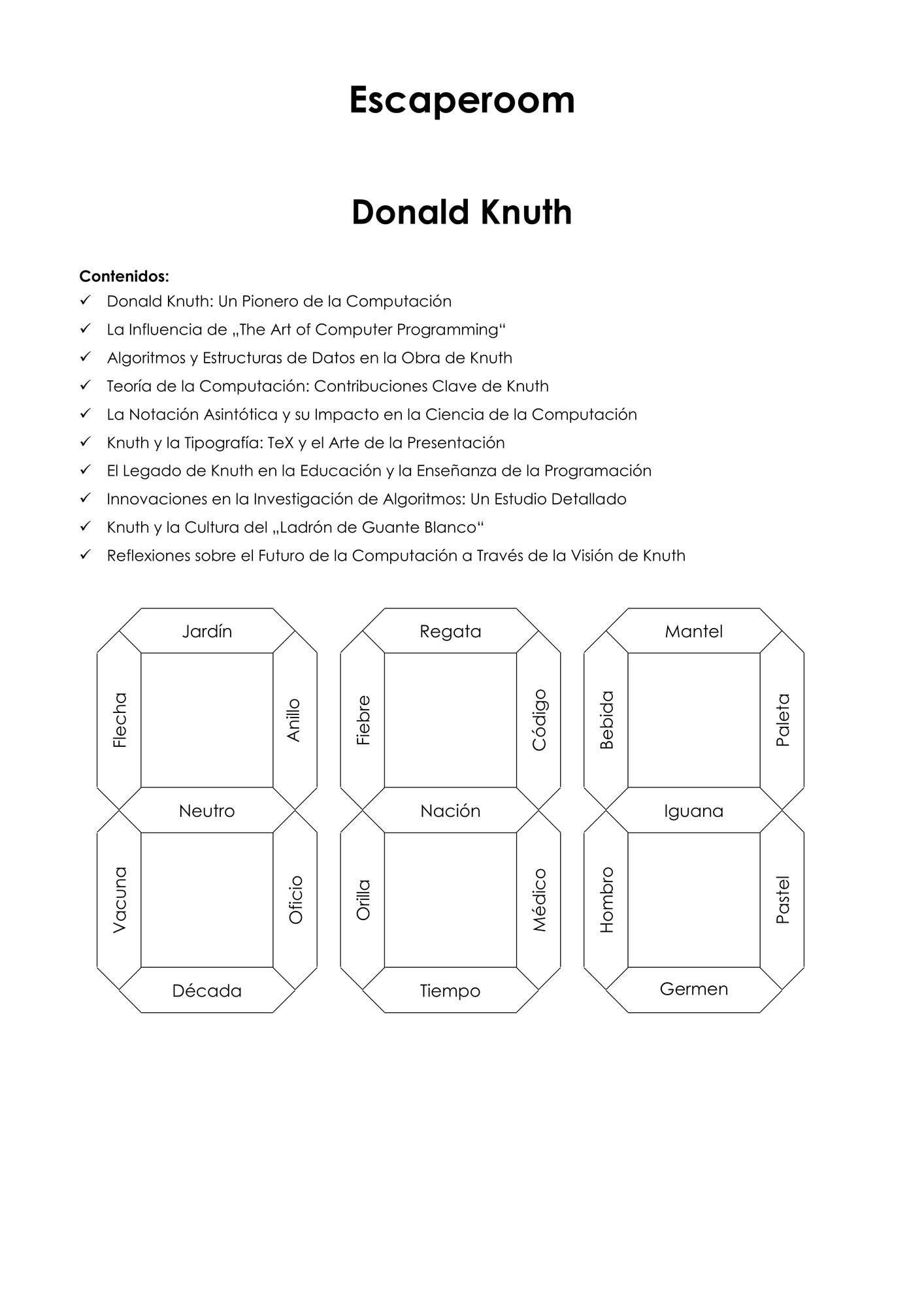 Escaperoom

Donald Knuth

Contenidos:
✓ Donald Knuth: Un Pionero de la Computación
✓ La Influencia de „The Art of Computer Programming“
✓ Algoritmos y Estructuras de Datos en la Obra de Knuth
✓ Teoría de la Computación: Contribuciones Clave de Knuth
✓ La Notación Asintótica y su Impacto en la Ciencia de la Computación
✓ Knuth y la Tipografía: TeX y el Arte de la Presentación
✓ El Legado de Knuth en la Educación y la Enseñanza de la Programación
✓ Innovaciones en la Investigación de Algoritmos: Un Estudio Detallado
✓ Knuth y la Cultura del „Ladrón de Guante Blanco“
✓ Reflexiones sobre el Futuro de la Computación a Través de la Visión de Knuth

Jardín
Flecha
Anillo
Neutro
Vacuna
Oficio
Década

Regata
Fiebre
Código
Nación
Orilla
Médico
Tiempo

Mantel
Bebida
Paleta
Iguana
Hombro
Pastel
Germen